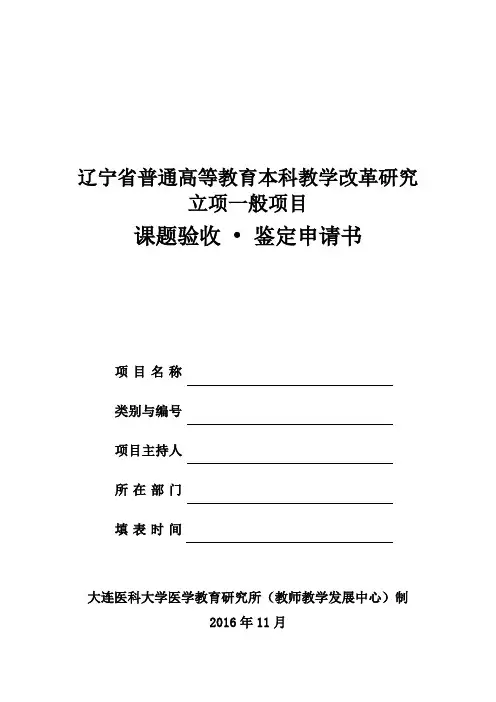 辽宁省普通高等教育本科教学改革研究
立项一般项目
课题验收 • 鉴定申请书

项 目 名 称

类别与编号

项目主持人

所 在 部 门

填 表 时 间

大连医科大学医学教育研究所（教师教学发展中心）制
2016 年 11 月